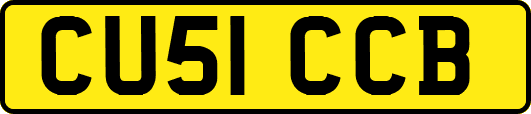 CU51 CCB